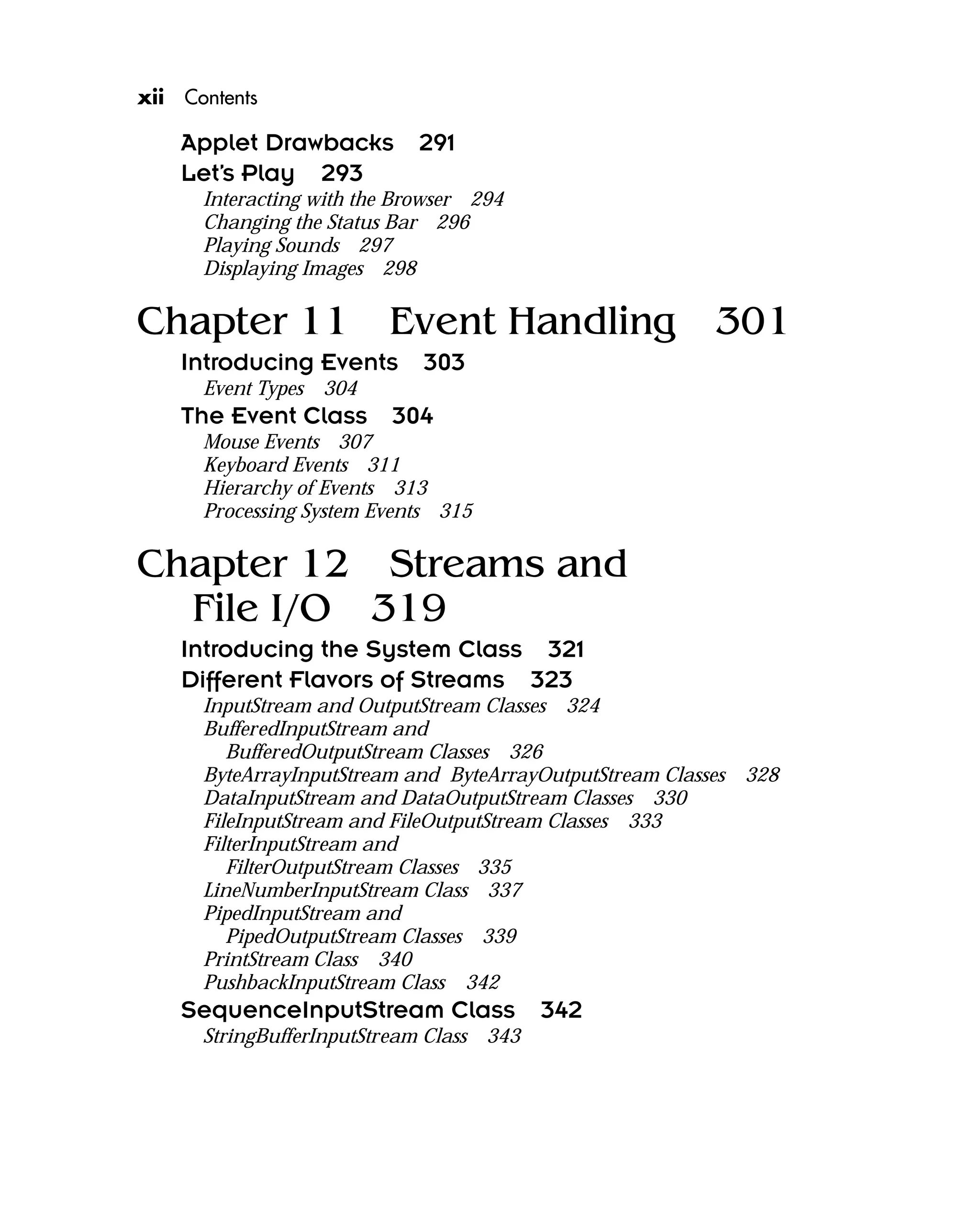 xii Contents

Applet Drawbacks 291

Let's Play 293

Interacting with the Browser 294
Changing the Status Bar 296
Playing Sounds 297
Displaying Images 298

Chapter 11 Event Handling 301

Introducing Events 303

Event Types 304

The Event Class 304

Mouse Events 307
Keyboard Events 311
Hierarchy of Events 313
Processing System Events 315

Chapter 12 Streams and File I/O 319

Introducing the System Class 321

Different Flavors of Streams 323

InputStream and OutputStream Classes 324
BufferedInputStream and BufferedOutputStream Classes 326
ByteArrayInputStream and ByteArrayOutputStream Classes 328
DataInputStream and DataOutputStream Classes 330
FileInputStream and FileOutputStream Classes 333
FilterInputStream and FilterOutputStream Classes 335
LineNumberInputStream Class 337
PipedInputStream and PipedOutputStream Classes 339
PrintStream Class 340
PushbackInputStream Class 342

SequenceInputStream Class 342

StringBufferInputStream Class 343